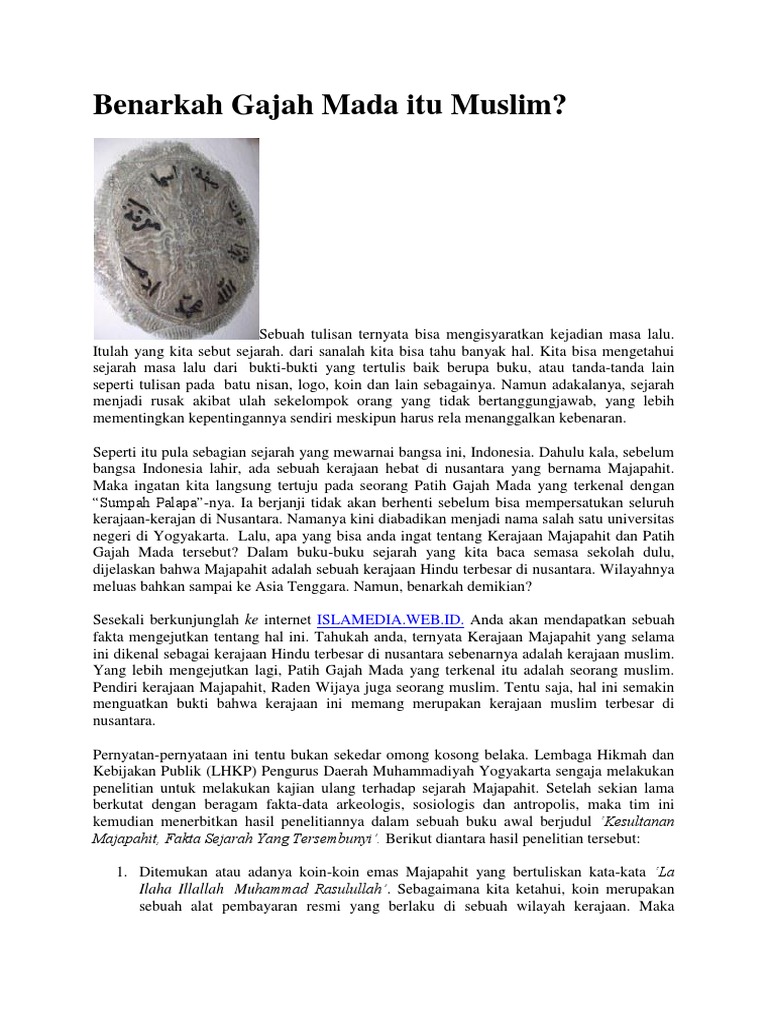 Benarkah Gajah Mada itu Muslim?

Sebuah tulisan ternyata bisa mengisyaratkan kejadian masa lalu. Itulah yang kita sebut sejarah. dari sanalah kita bisa tahu banyak hal. Kita bisa mengetahui sejarah masa lalu dari bukti-bukti yang tertulis baik berupa buku, atau tanda-tanda lain seperti tulisan pada batu nisan, logo, koin dan lain sebagainya. Namun adakalanya, sejarah menjadi rusak akibat ulah sekelompok orang yang tidak bertanggungjawab, yang lebih mementingkan kepentingannya sendiri meskipun harus rela menanggalkan kebenaran.

Seperti itu pula sebagian sejarah yang mewarnai bangsa ini, Indonesia. Dahulu kala, sebelum bangsa Indonesia lahir, ada sebuah kerajaan hebat di nusantara yang bernama Majapahit. Maka ingatan kita langsung tertuju pada seorang Patih Gajah Mada yang terkenal dengan "Sumpah Palapa"-nya. Ia berjanji tidak akan berhenti sebelum bisa mempersatukan seluruh kerajaan-kerajan di Nusantara. Namanya kini diabadikan menjadi nama salah satu universitas negeri di Yogyakarta. Lalu, apa yang bisa anda ingat tentang Kerajaan Majapahit dan Patih Gajah Mada tersebut? Dalam buku-buku sejarah yang kita baca semasa sekolah dulu, dijelaskan bahwa Majapahit adalah sebuah kerajaan Hindu terbesar di nusantara. Wilayahnya meluas bahkan sampai ke Asia Tenggara. Namun, benarkah demikian?

Sesekali berkunjunglah ke internet ISLAMEDIA.WEB.ID. Anda akan mendapatkan sebuah fakta mengejutkan tentang hal ini. Tahukah anda, ternyata Kerajaan Majapahit yang selama ini dikenal sebagai kerajaan Hindu terbesar di nusantara sebenarnya adalah kerajaan muslim. Yang lebih mengejutkan lagi, Patih Gajah Mada yang terkenal itu adalah seorang muslim. Pendiri kerajaan Majapahit, Raden Wijaya juga seorang muslim. Tentu saja, hal ini semakin menguatkan bukti bahwa kerajaan ini memang merupakan kerajaan muslim terbesar di nusantara.

Pernyatan-pernyataan ini tentu bukan sekedar omong kosong belaka. Lembaga Hikmah dan Kebijakan Publik (LHKP) Pengurus Daerah Muhammadiyah Yogyakarta sengaja melakukan penelitian untuk melakukan kajian ulang terhadap sejarah Majapahit. Setelah sekian lama berkutat dengan beragam fakta-data arkeologis, sosiologis dan antropolis, maka tim ini kemudian menerbitkan hasil penelitiannya dalam sebuah buku awal berjudul 'Kesultanan Majapahit, Fakta Sejarah Yang Tersembunyi'. Berikut diantara hasil penelitian tersebut:

1. Ditemukan atau adanya koin-koin emas Majapahit yang bertuliskan kata-kata 'La Ilaha Illallah Muhammad Rasulullah'. Sebagaimana kita ketahui, koin merupakan sebuah alat pembayaran resmi yang berlaku di sebuah wilayah kerajaan. Maka